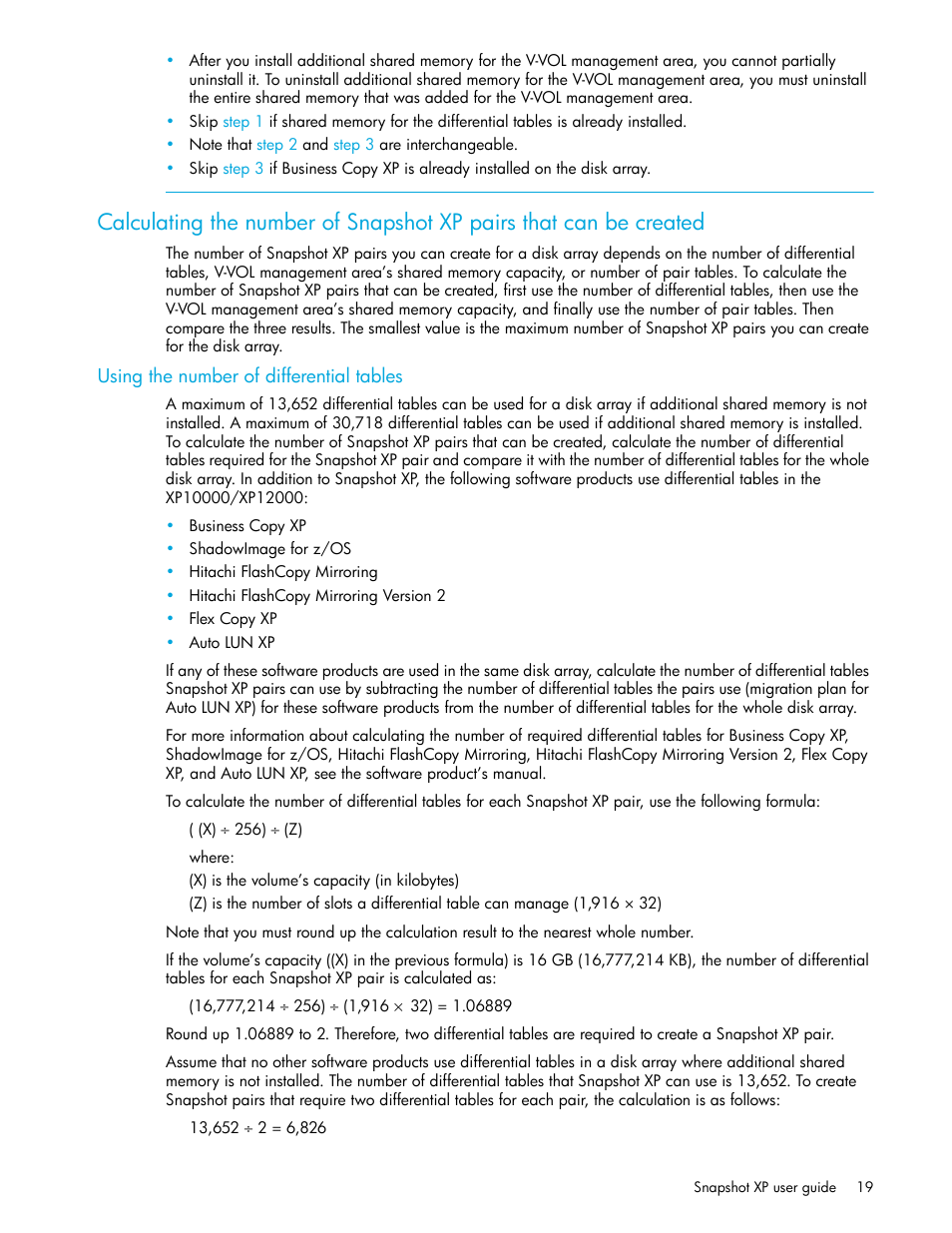 • After you install additional shared memory for the V-VOL management area, you cannot partially uninstall it. To uninstall additional shared memory for the V-VOL management area, you must uninstall the entire shared memory that was added for the V-VOL management area.
• Skip step 1 if shared memory for the differential tables is already installed.
• Note that step 2 and step 3 are interchangeable.
• Skip step 3 if Business Copy XP is already installed on the disk array.

Calculating the number of Snapshot XP pairs that can be created

The number of Snapshot XP pairs you can create for a disk array depends on the number of differential tables, V-VOL management area's shared memory capacity, or number of pair tables. To calculate the number of Snapshot XP pairs that can be created, first use the number of differential tables, then use the V-VOL management area's shared memory capacity, and finally use the number of pair tables. Then compare the three results. The smallest value is the maximum number of Snapshot XP pairs you can create for the disk array.

Using the number of differential tables

A maximum of 13,652 differential tables can be used for a disk array if additional shared memory is not installed. A maximum of 30,718 differential tables can be used if additional shared memory is installed. To calculate the number of Snapshot XP pairs that can be created, calculate the number of differential tables required for the Snapshot XP pair and compare it with the number of differential tables for the whole disk array. In addition to Snapshot XP, the following software products use differential tables in the XP10000/XP12000:

• Business Copy XP
• ShadowImage for z/OS
• Hitachi FlashCopy Mirroring
• Hitachi FlashCopy Mirroring Version 2
• Flex Copy XP
• Auto LUN XP

If any of these software products are used in the same disk array, calculate the number of differential tables Snapshot XP pairs can use by subtracting the number of differential tables the pairs use (migration plan for Auto LUN XP) for these software products from the number of differential tables for the whole disk array.

For more information about calculating the number of required differential tables for Business Copy XP, ShadowImage for z/OS, Hitachi FlashCopy Mirroring, Hitachi FlashCopy Mirroring Version 2, Flex Copy XP, and Auto LUN XP, see the software product's manual.

To calculate the number of differential tables for each Snapshot XP pair, use the following formula:

( (X) ÷ 256) ÷ (Z)

where:

(X) is the volume's capacity (in kilobytes)

(Z) is the number of slots a differential table can manage (1,916 × 32)

Note that you must round up the calculation result to the nearest whole number.

If the volume's capacity ((X) in the previous formula) is 16 GB (16,777,214 KB), the number of differential tables for each Snapshot XP pair is calculated as:

(16,777,214 ÷ 256) ÷ (1,916 × 32) = 1.06889

Round up 1.06889 to 2. Therefore, two differential tables are required to create a Snapshot XP pair.

Assume that no other software products use differential tables in a disk array where additional shared memory is not installed. The number of differential tables that Snapshot XP can use is 13,652. To create Snapshot pairs that require two differential tables for each pair, the calculation is as follows:

13,652 ÷ 2 = 6,826

Snapshot XP user guide 19